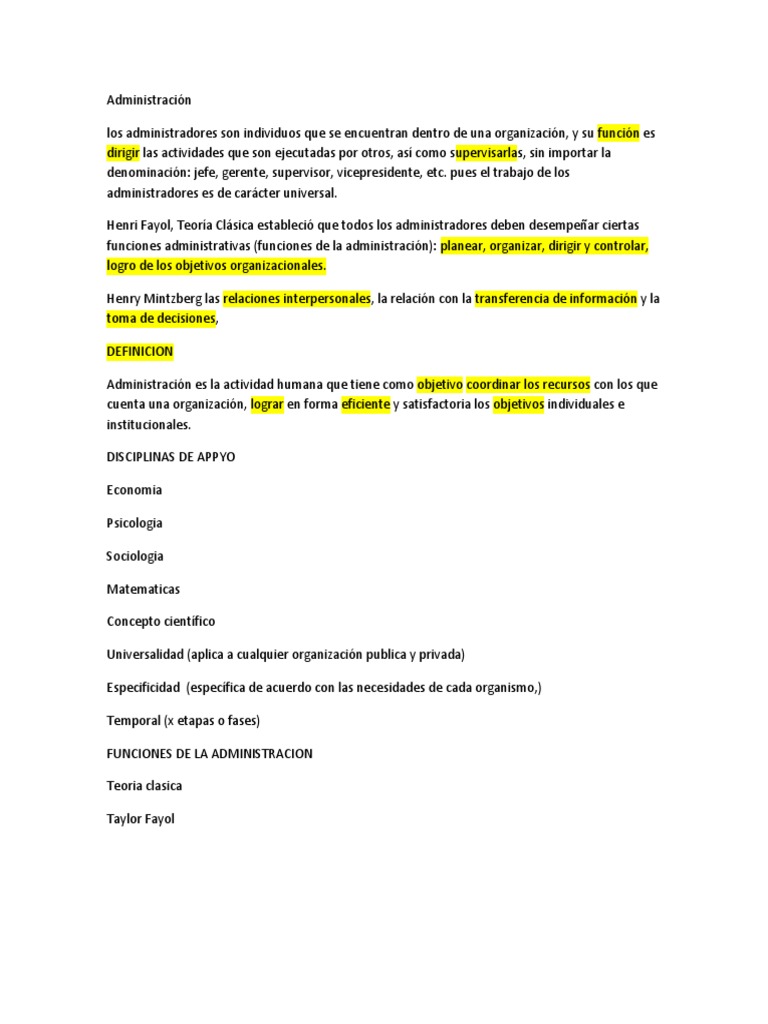 Administración

los administradores son individuos que se encuentran dentro de una organización, y su función es dirigir las actividades que son ejecutadas por otros, así como supervisarlas, sin importar la denominación: jefe, gerente, supervisor, vicepresidente, etc. pues el trabajo de los administradores es de carácter universal.

Henri Fayol, Teoria Clásica estableció que todos los administradores deben desempeñar ciertas funciones administrativas (funciones de la administración): planear, organizar, dirigir y controlar, logro de los objetivos organizacionales.

Henry Mintzberg las relaciones interpersonales, la relación con la transferencia de información y la toma de decisiones,

DEFINICION

Administración es la actividad humana que tiene como objetivo coordinar los recursos con los que cuenta una organización, lograr en forma eficiente y satisfactoria los objetivos individuales e institucionales.

DISCIPLINAS DE APPYO

Economia

Psicologia

Sociologia

Matematicas

Concepto científico

Universalidad (aplica a cualquier organización publica y privada)

Especificidad (especifica de acuerdo con las necesidades de cada organismo,)

Temporal (x etapas o fases)

FUNCIONES DE LA ADMINISTRACION

Teoria clasica

Taylor Fayol